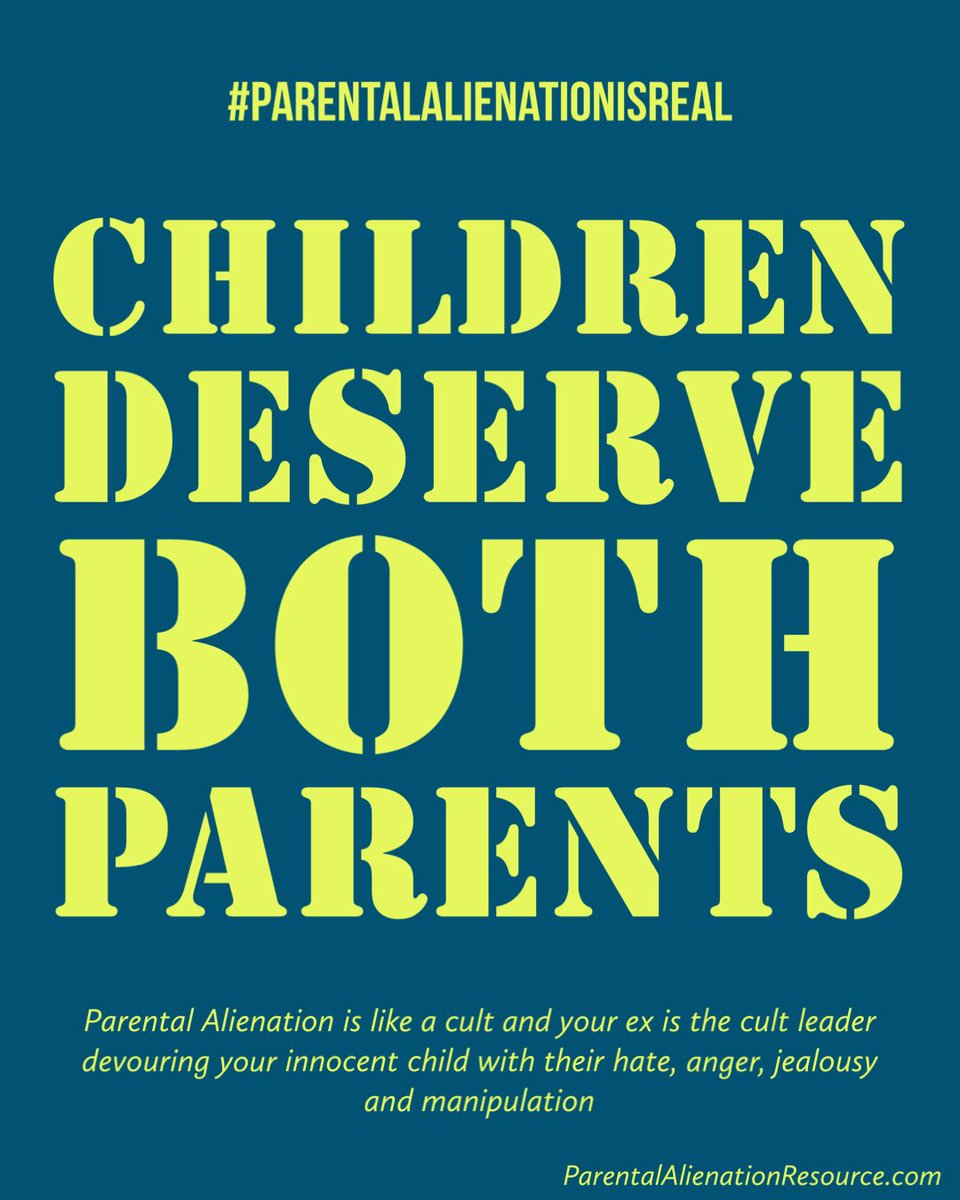 #PARENTALALIENATIONISREAL

CHILDREN DESERVE BOTH PARENTS

Parental Alienation is like a cult and your ex is the cult leader devouring your innocent child with their hate, anger, jealousy and manipulation

ParentalAlienationResource.com